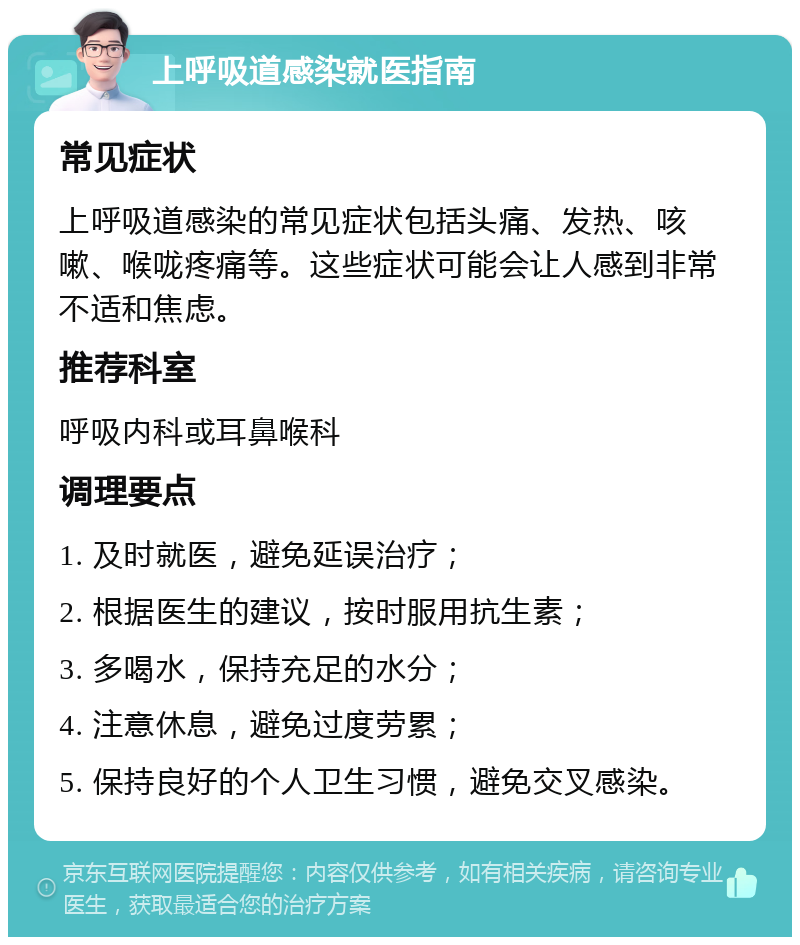 上呼吸道感染就医指南

常见症状

上呼吸道感染的常见症状包括头痛、发热、咳嗽、喉咙疼痛等。这些症状可能会让人感到非常不适和焦虑。

推荐科室

呼吸内科或耳鼻喉科

调理要点

1. 及时就医，避免延误治疗；

2. 根据医生的建议，按时服用抗生素；

3. 多喝水，保持充足的水分；

4. 注意休息，避免过度劳累；

5. 保持良好的个人卫生习惯，避免交叉感染。

京东互联网医院提醒您：内容仅供参考，如有相关疾病，请咨询专业医生，获取最适合您的治疗方案